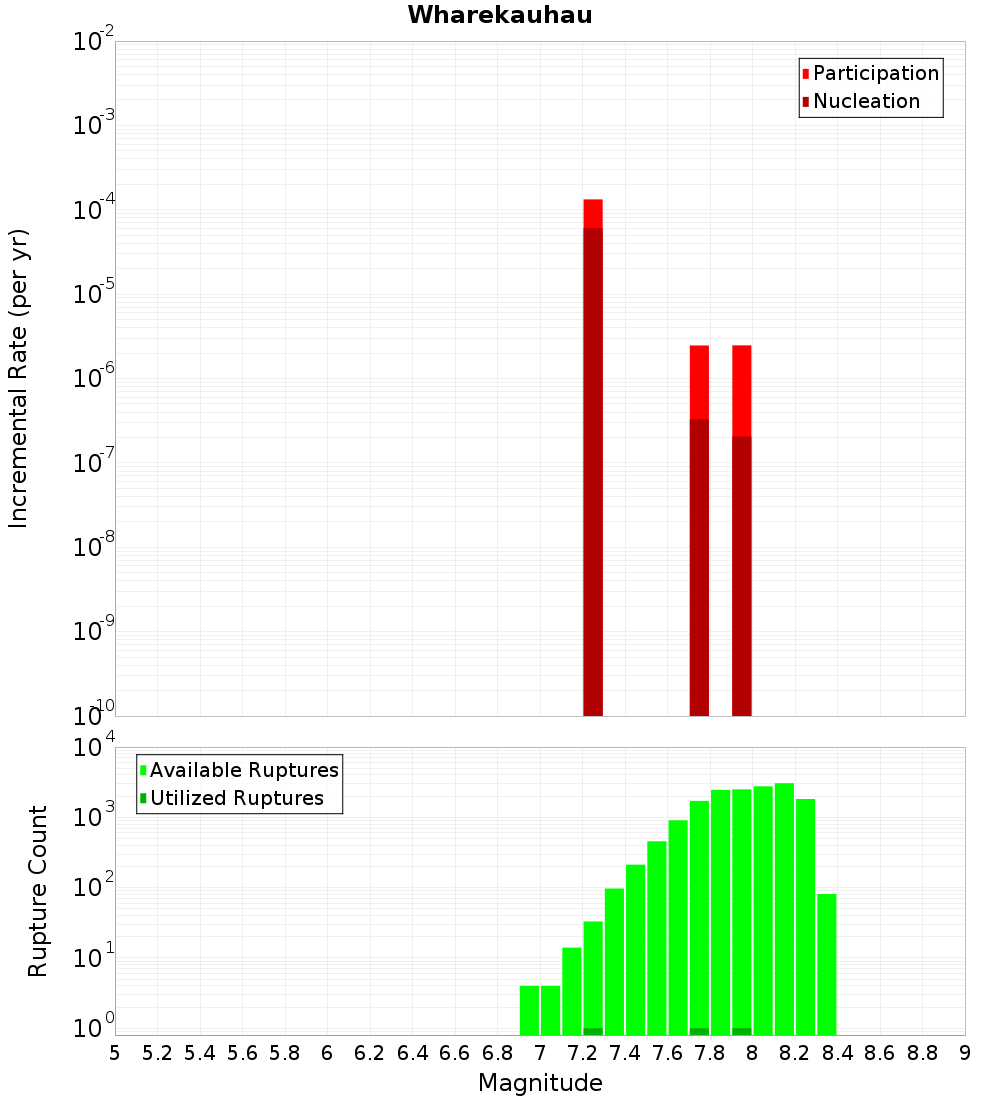 Wharekauhau

Participation
Nucleation

Incremental Rate (per yr)

$10^{-2}$
$10^{-3}$
$10^{-4}$
$10^{-5}$
$10^{-6}$
$10^{-7}$
$10^{-8}$
$10^{-9}$
$10^{-10}$

Available Ruptures
Utilized Ruptures

Rupture Count

$10^{4}$
$10^{3}$
$10^{2}$
$10^{1}$
$10^{0}$

5 5.2 5.4 5.6 5.8 6 6.2 6.4 6.6 6.8 7 7.2 7.4 7.6 7.8 8 8.2 8.4 8.6 8.8 9

Magnitude